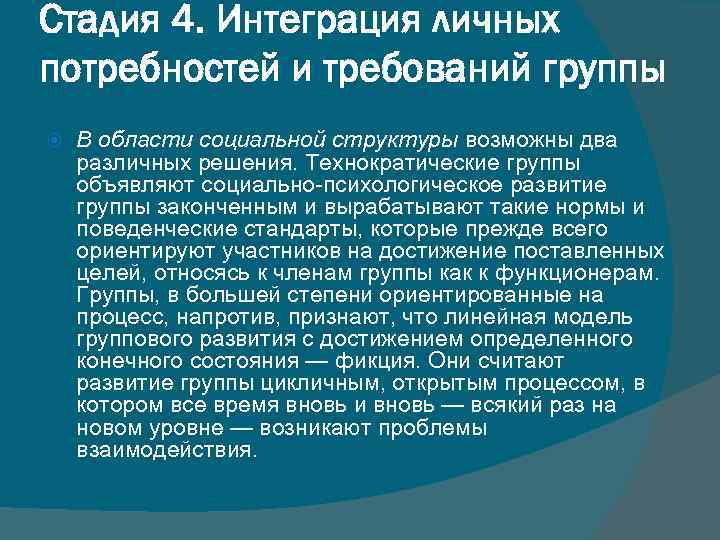 Стадия 4. Интеграция личных потребностей и требований группы

В области социальной структуры возможны два различных решения. Технократические группы объявляют социально-психологическое развитие группы законченным и вырабатывают такие нормы и поведенческие стандарты, которые прежде всего ориентируют участников на достижение поставленных целей, относясь к членам группы как к функционерам. Группы, в большей степени ориентированные на процесс, напротив, признают, что линейная модель группового развития с достижением определенного конечного состояния — фикция. Они считают развитие группы цикличным, открытым процессом, в котором все время вновь и вновь — всякий раз на новом уровне — возникают проблемы взаимодействия.